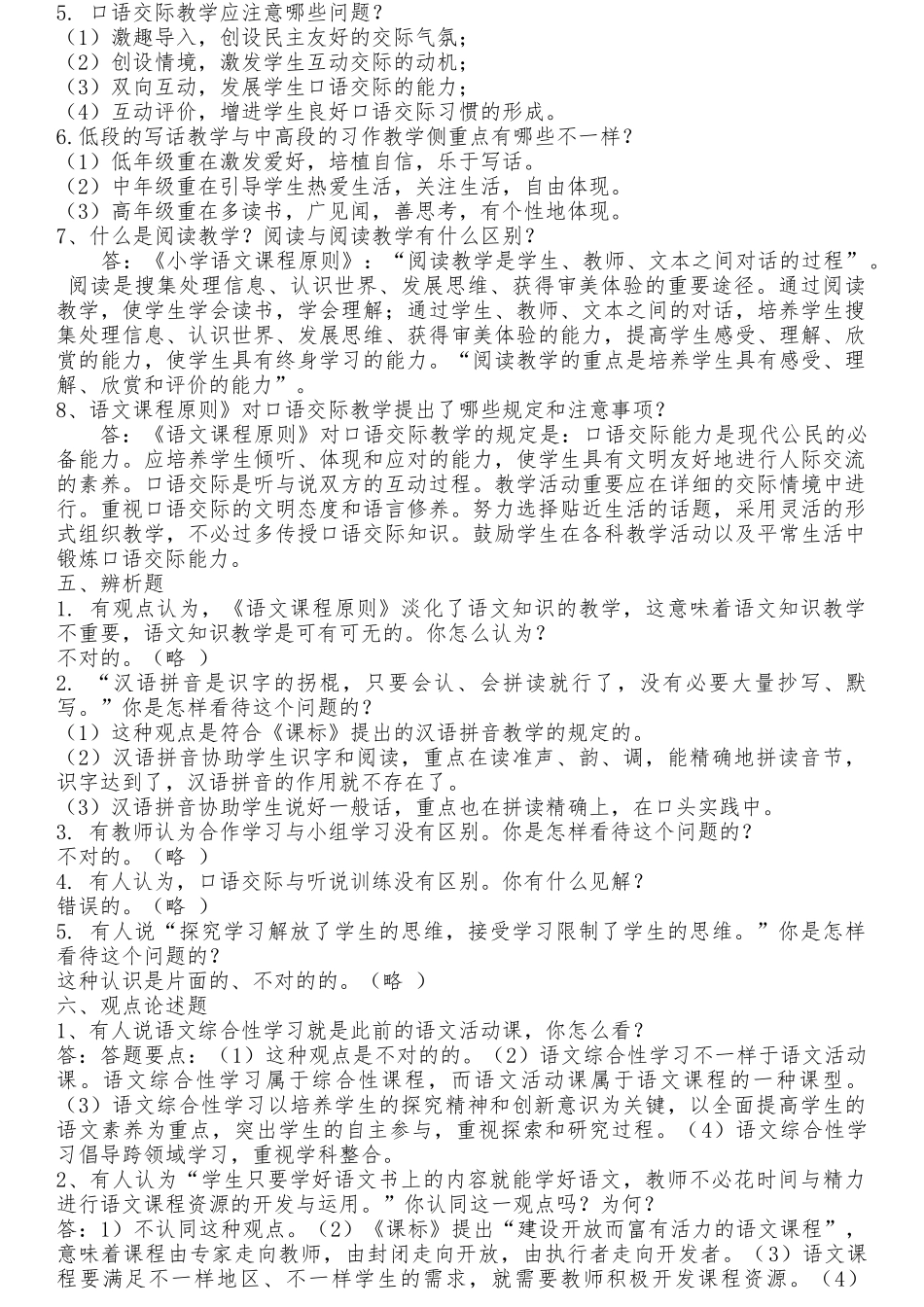 5. 口语交际教学应注意哪些问题？
（1）激趣导入，创设民主友好的交际气氛；
（2）创设情境，激发学生互动交际的动机；
（3）双向互动，发展学生口语交际的能力；
（4）互动评价，增进学生良好口语交际习惯的形成。
6.低段的写话教学与中高段的习作教学侧重点有哪些不一样？
（1）低年级重在激发爱好，培植自信，乐于写话。
（2）中年级重在引导学生热爱生活，关注生活，自由体现。
（3）高年级重在多读书，广见闻，善思考，有个性地体现。
7、什么是阅读教学？阅读与阅读教学有什么区别？
答：《小学语文课程原则》：“阅读教学是学生、教师、文本之间对话的过程”。阅读是搜集处理信息、认识世界、发展思维、获得审美体验的重要途径。通过阅读教学，使学生学会读书，学会理解；通过学生、教师、文本之间的对话，培养学生搜集处理信息、认识世界、发展思维、获得审美体验的能力，提高学生感受、理解、欣赏的能力，使学生具有终身学习的能力。“阅读教学的重点是培养学生具有感受、理解、欣赏和评价的能力”。
8、语文课程原则》对口语交际教学提出了哪些规定和注意事项？
答：《语文课程原则》对口语交际教学的规定是：口语交际能力是现代公民的必备能力。应培养学生倾听、体现和应对的能力，使学生具有文明友好地进行人际交流的素养。口语交际是听与说双方的互动过程。教学活动重要应在详细的交际情境中进行。重视口语交际的文明态度和语言修养。努力选择贴近生活的话题，采用灵活的形式组织教学，不必过多传授口语交际知识。鼓励学生在各科教学活动以及平常生活中锻炼口语交际能力。
五、辨析题
1. 有观点认为，《语文课程原则》淡化了语文知识的教学，这意味着语文知识教学不重要，语文知识教学是可有可无的。你怎么认为？
不对的。（略 ）
2. “汉语拼音是识字的拐棍，只要会认、会拼读就行了，没有必要大量抄写、默写。”你是怎样看待这个问题的？
（1）这种观点是符合《课标》提出的汉语拼音教学的规定的。
（2）汉语拼音协助学生识字和阅读，重点在读准声、韵、调，能精确地拼读音节，识字达到了，汉语拼音的作用就不存在了。
（3）汉语拼音协助学生说好一般话，重点也在拼读精确上，在口头实践中。
3. 有教师认为合作学习与小组学习没有区别。你是怎样看待这个问题的？
不对的。（略 ）
4. 有人认为，口语交际与听说训练没有区别。你有什么见解？
错误的。（略 ）
5. 有人说“探究学习解放了学生的思维，接受学习限制了学生的思维。”你是怎样看待这个问题的？
这种认识是片面的、不对的的。（略 ）
六、观点论述题
1、有人说语文综合性学习就是此前的语文活动课，你怎么看？
答：答题要点：（1）这种观点是不对的的。（2）语文综合性学习不一样于语文活动课。语文综合性学习属于综合性课程，而语文活动课属于语文课程的一种课型。（3）语文综合性学习以培养学生的探究精神和创新意识为关键，以全面提高学生的语文素养为重点，突出学生的自主参与，重视探索和研究过程。（4）语文综合性学习倡导跨领域学习，重视学科整合。
2、有人认为“学生只要学好语文书上的内容就能学好语文，教师不必花时间与精力进行语文课程资源的开发与运用。”你认同这一观点吗？为何？
答：1）不认同这种观点。（2）《课标》提出“建设开放而富有活力的语文课程”，意味着课程由专家走向教师，由封闭走向开放，由执行者走向开发者。（3）语文课程要满足不一样地区、不一样学生的需求，就需要教师积极开发课程资源。（4）